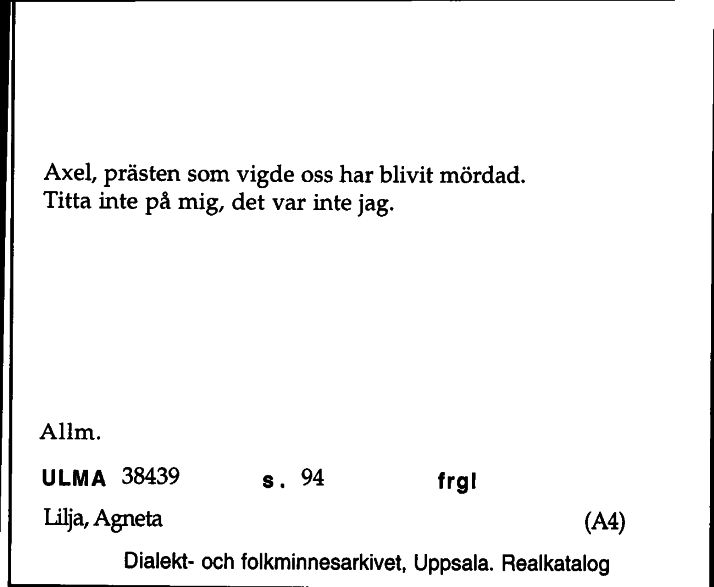 Axel, prästen som vigde oss har blivit mördad. Titta inte på mig, det var inte jag.

Allm.

ULMA 38439 s. 94 frgl

Lilja, Agneta (A4)

Dialekt- och folkminnesarkivet, Uppsala. Realkatalog